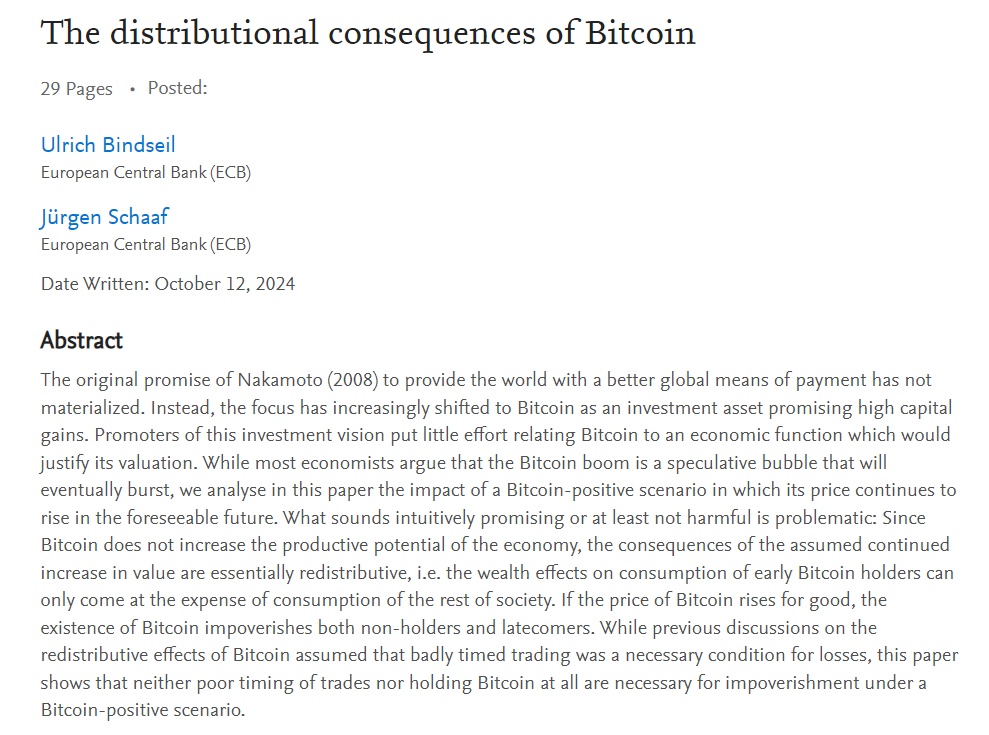 The distributional consequences of Bitcoin

29 Pages • Posted:

Ulrich Bindseil
European Central Bank (ECB)

Jürgen Schaaf
European Central Bank (ECB)

Date Written: October 12, 2024

Abstract

The original promise of Nakamoto (2008) to provide the world with a better global means of payment has not materialized. Instead, the focus has increasingly shifted to Bitcoin as an investment asset promising high capital gains. Promoters of this investment vision put little effort relating Bitcoin to an economic function which would justify its valuation. While most economists argue that the Bitcoin boom is a speculative bubble that will eventually burst, we analyse in this paper the impact of a Bitcoin-positive scenario in which its price continues to rise in the foreseeable future. What sounds intuitively promising or at least not harmful is problematic: Since Bitcoin does not increase the productive potential of the economy, the consequences of the assumed continued increase in value are essentially redistributive, i.e. the wealth effects on consumption of early Bitcoin holders can only come at the expense of consumption of the rest of society. If the price of Bitcoin rises for good, the existence of Bitcoin impoverishes both non-holders and latecomers. While previous discussions on the redistributive effects of Bitcoin assumed that badly timed trading was a necessary condition for losses, this paper shows that neither poor timing of trades nor holding Bitcoin at all are necessary for impoverishment under a Bitcoin-positive scenario.